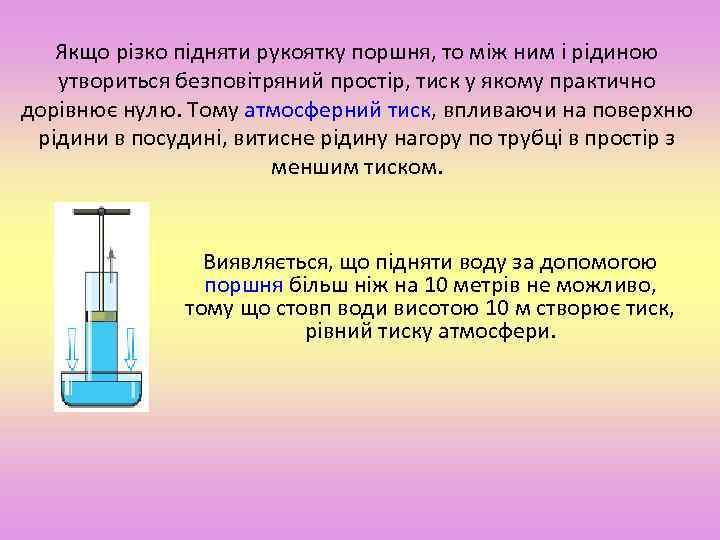 Якщо різко підняти рукоятку поршня, то між ним і рідиною утвориться безповітряний простір, тиск у якому практично дорівнює нулю. Тому атмосферний тиск, впливаючи на поверхню рідини в посудині, витисне рідину нагору по трубці в простір з меншим тиском.

Виявляється, що підняти воду за допомогою поршня більш ніж на 10 метрів не можливо, тому що стовп води висотою 10 м створює тиск, рівний тиску атмосфери.